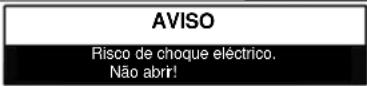 AVISO

Risco de choque eléctrico.
Não abrir!